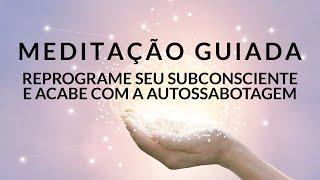 MEDITAÇÃO GUIADA

REPROGRAME SEU SUBCONSCIENTE E ACABE COM A AUTOSSABOTAGEM